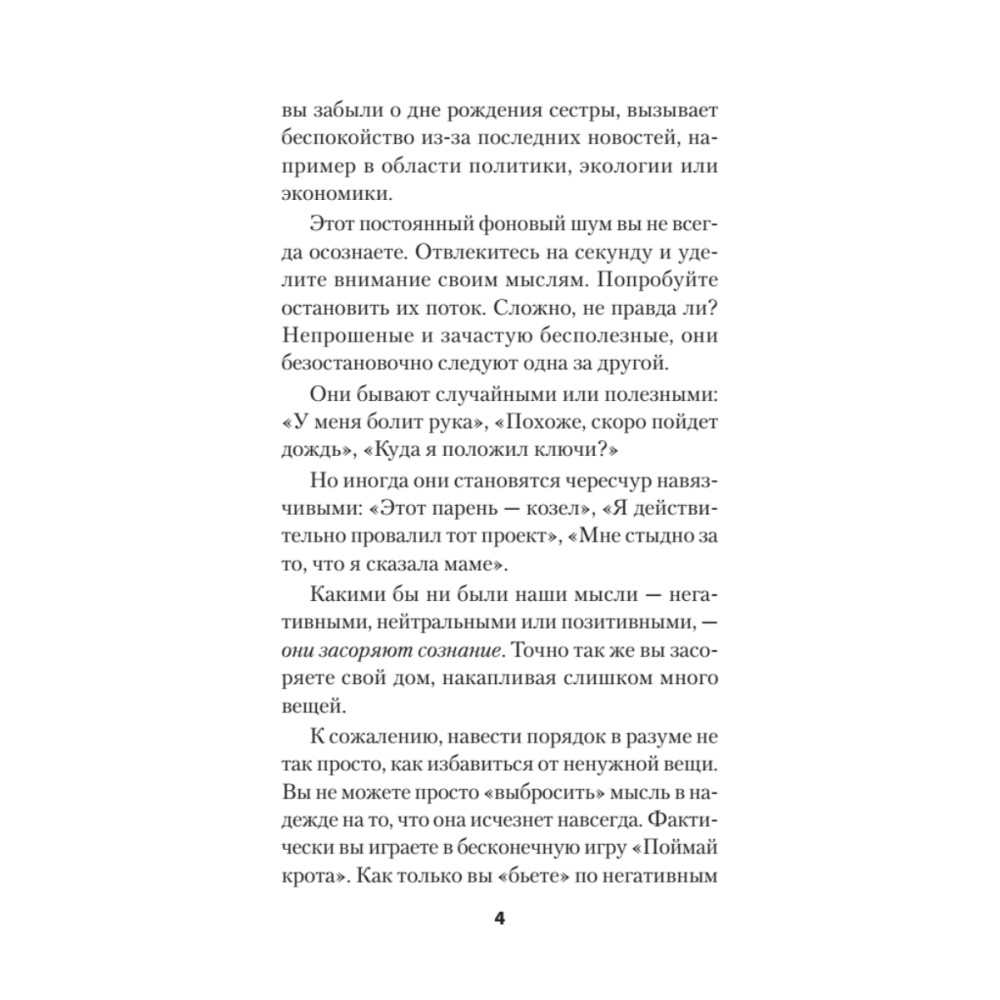 вы забыли о дне рождения сестры, вызывает беспокойство из-за последних новостей, например в области политики, экологии или экономики.

Этот постоянный фоновый шум вы не всегда осознаете. Отвлекитесь на секунду и уделите внимание своим мыслям. Попробуйте остановить их поток. Сложно, не правда ли? Непрошеные и зачастую бесполезные, они безостановочно следуют одна за другой.

Они бывают случайными или полезными: «У меня болит рука», «Похоже, скоро пойдет дождь», «Куда я положил ключи?»

Но иногда они становятся чересчур навязчивыми: «Этот парень — козел», «Я действительно провалил тот проект», «Мне стыдно за то, что я сказала маме».

Какими бы ни были наши мысли — негативными, нейтральными или позитивными, — они засоряют сознание. Точно так же вы засоряете свой дом, накапливая слишком много вещей.

К сожалению, навести порядок в разуме не так просто, как избавиться от ненужной вещи. Вы не можете просто «выбросить» мысль в надежде на то, что она исчезнет навсегда. Фактически вы играете в бесконечную игру «Поймай крота». Как только вы «бьете» по негативным

4